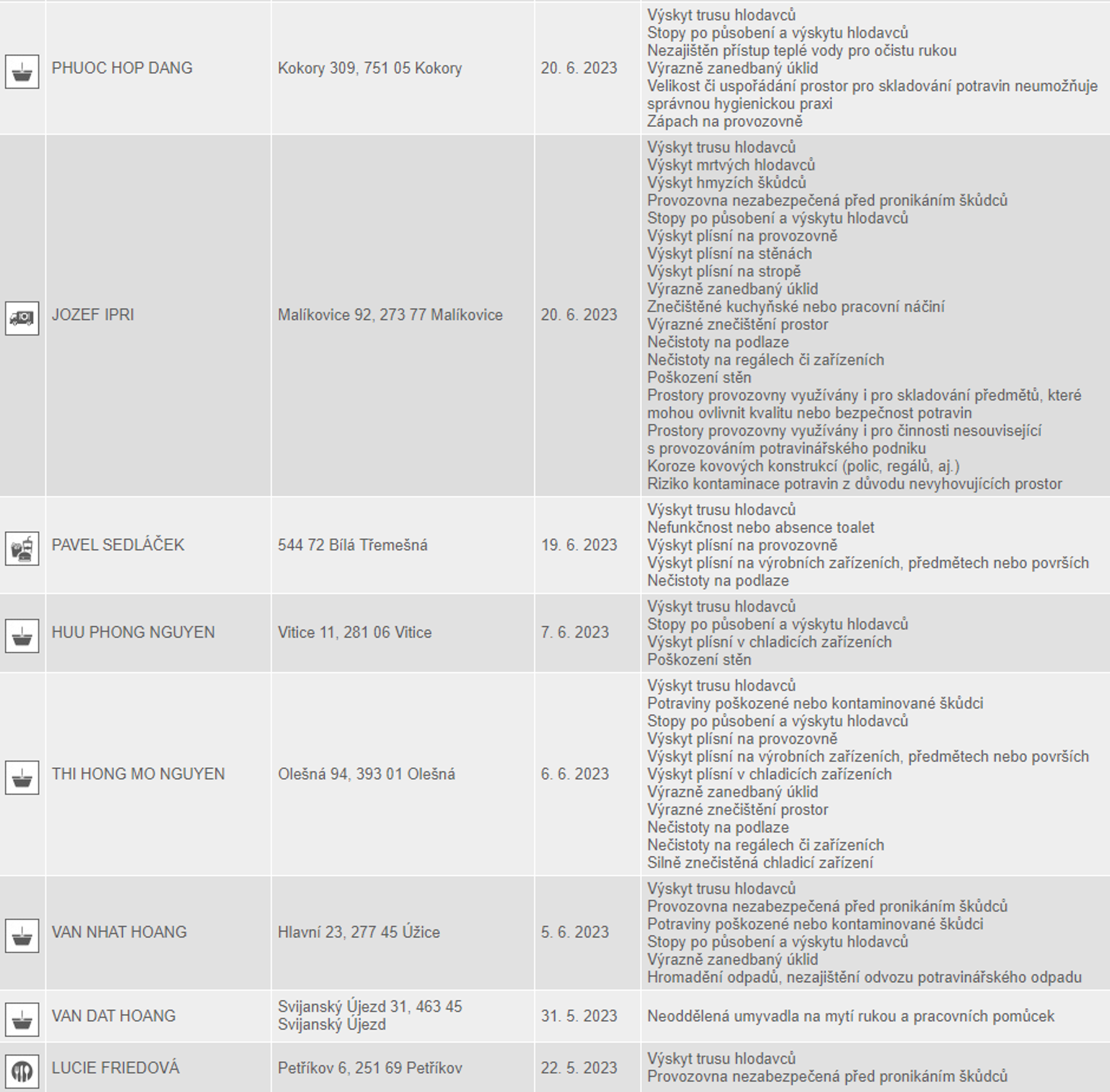 | | | | | |
|---|---|---|---|---|
| | PHUOC HOP DANG | Kokory 309, 751 05 Kokory | 20. 6. 2023 | Výskyt trusu hlodavců<br>Stopy po působení a výskytu hlodavců<br>Nezajištěn přístup teplé vody pro očistu rukou<br>Výrazně zanedbaný úklid<br>Velikost či uspořádání prostor pro skladování potravin neumožňuje správnou hygienickou praxi<br>Zápach na provozovně |
| | JOZEF IPRI | Malíkovice 92, 273 77 Malíkovice | 20. 6. 2023 | Výskyt trusu hlodavců<br>Výskyt mrtvých hlodavců<br>Výskyt hmyzích škůdců<br>Provozovna nezabezpečená před pronikáním škůdců<br>Stopy po působení a výskytu hlodavců<br>Výskyt plísní na provozovně<br>Výskyt plísní na stěnách<br>Výskyt plísní na stropě<br>Výrazně zanedbaný úklid<br>Znečištěné kuchyňské nebo pracovní náčiní<br>Výrazné znečištění prostor<br>Nečistoty na podlaze<br>Nečistoty na regálech či zařízeních<br>Poškození stěn<br>Prostory provozovny využívány i pro skladování předmětů, které mohou ovlivnit kvalitu nebo bezpečnost potravin<br>Prostory provozovny využívány i pro činnosti nesouvisející s provozováním potravinářského podniku<br>Koroze kovových konstrukcí (polic, regálů, aj.)<br>Riziko kontaminace potravin z důvodu nevyhovujících prostor |
| | PAVEL SEDLÁČEK | 544 72 Bílá Třemešná | 19. 6. 2023 | Výskyt trusu hlodavců<br>Nefunkčnost nebo absence toalet<br>Výskyt plísní na provozovně<br>Výskyt plísní na výrobních zařízeních, předmětech nebo površích<br>Nečistoty na podlaze |
| | HUU PHONG NGUYEN | Vitice 11, 281 06 Vitice | 7. 6. 2023 | Výskyt trusu hlodavců<br>Stopy po působení a výskytu hlodavců<br>Výskyt plísní v chladicích zařízeních<br>Poškození stěn |
| | THI HONG MO NGUYEN | Olešná 94, 393 01 Olešná | 6. 6. 2023 | Výskyt trusu hlodavců<br>Potraviny poškozené nebo kontaminované škůdci<br>Stopy po působení a výskytu hlodavců<br>Výskyt plísní na provozovně<br>Výskyt plísní na výrobních zařízeních, předmětech nebo površích<br>Výskyt plísní v chladicích zařízeních<br>Výrazně zanedbaný úklid<br>Výrazné znečištění prostor<br>Nečistoty na podlaze<br>Nečistoty na regálech či zařízeních<br>Silně znečistěná chladicí zařízení |
| | VAN NHAT HOANG | Hlavní 23, 277 45 Úžice | 5. 6. 2023 | Výskyt trusu hlodavců<br>Provozovna nezabezpečená před pronikáním škůdců<br>Potraviny poškozené nebo kontaminované škůdci<br>Stopy po působení a výskytu hlodavců<br>Výrazně zanedbaný úklid<br>Hromadění odpadů, nezajištění odvozu potravinářského odpadu |
| | VAN DAT HOANG | Svijanský Újezd 31, 463 45 Svijanský Újezd | 31. 5. 2023 | Neoddělená umyvadla na mytí rukou a pracovních pomůcek |
| | LUCIE FRIEDOVÁ | Petříkov 6, 251 69 Petříkov | 22. 5. 2023 | Výskyt trusu hlodavců<br>Provozovna nezabezpečená před pronikáním škůdců |